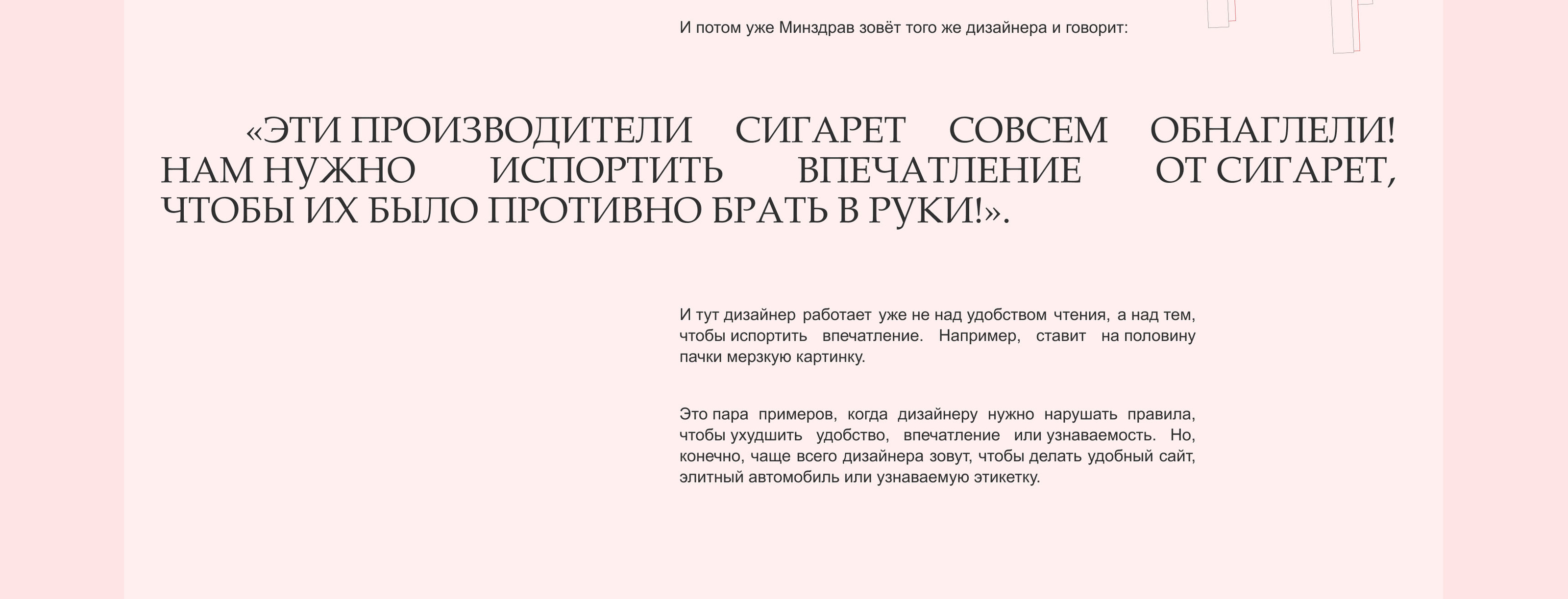 И потом уже Минздрав зовёт того же дизайнера и говорит:

«ЭТИ ПРОИЗВОДИТЕЛИ СИГАРЕТ СОВСЕМ ОБНАГЛЕЛИ! НАМ НУЖНО ИСПОРТИТЬ ВПЕЧАТЛЕНИЕ ОТ СИГАРЕТ, ЧТОБЫ ИХ БЫЛО ПРОТИВНО БРАТЬ В РУКИ!».

И тут дизайнер работает уже не над удобством чтения, а над тем, чтобы испортить впечатление. Например, ставит на половину пачки мерзкую картинку.

Это пара примеров, когда дизайнеру нужно нарушать правила, чтобы ухудшить удобство, впечатление или узнаваемость. Но, конечно, чаще всего дизайнера зовут, чтобы делать удобный сайт, элитный автомобиль или узнаваемую этикетку.